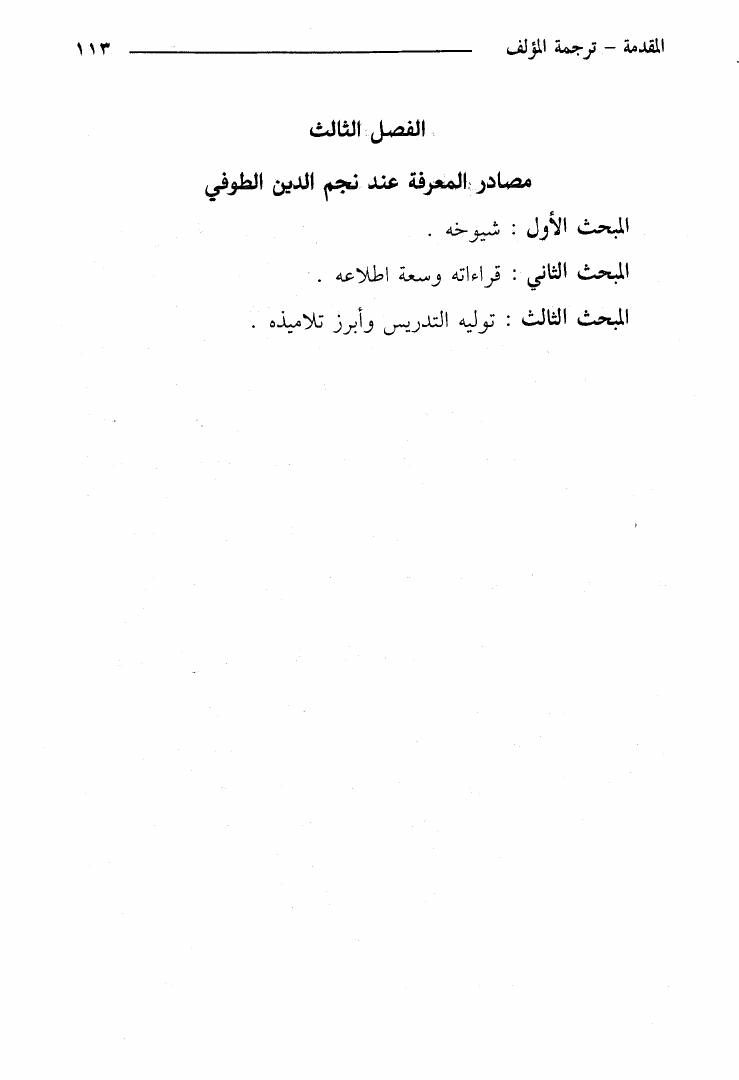 المقدمة – ترجمة المؤلف ١١٣

الفصل الثالث

مصادر المعرفة عند نجم الدين الطوفي

المبحث الأول : شيوخه .

المبحث الثاني : قراءاته وسعة اطلاعه .

المبحث الثالث : توليه التدريس وأبرز تلاميذه .